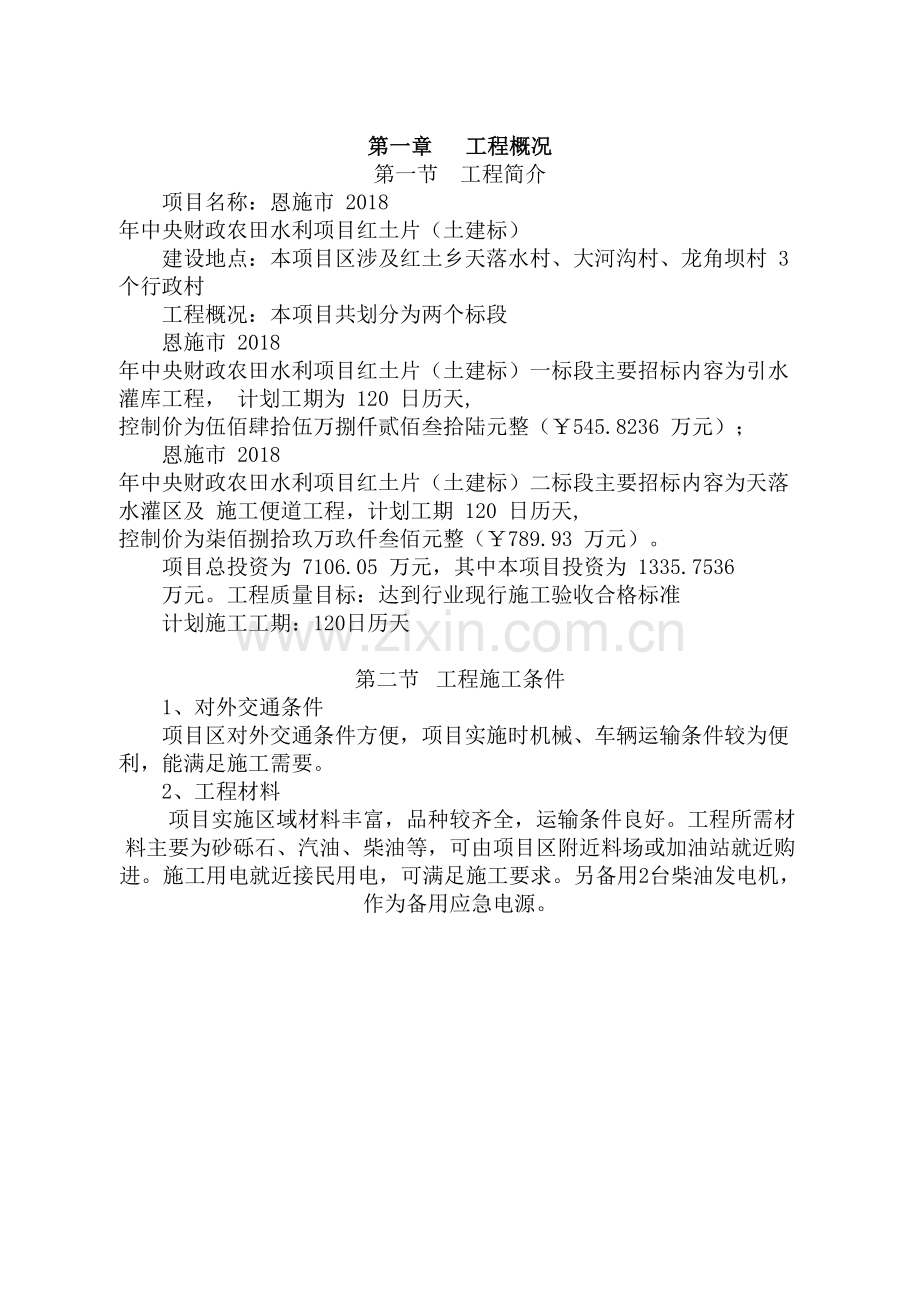 第一章　工程概况
第一节　工程简介

项目名称：恩施市 2018 年中央财政农田水利项目红土片（土建标）

建设地点：本项目区涉及红土乡天落水村、大河沟村、龙角坝村 3 个行政村

工程概况：本项目共划分为两个标段

恩施市 2018 年中央财政农田水利项目红土片（土建标）一标段主要招标内容为引水灌库工程， 计划工期为 120 日历天, 控制价为伍佰肆拾伍万捌仟贰佰叁拾陆元整（￥545.8236 万元）；

恩施市 2018 年中央财政农田水利项目红土片（土建标）二标段主要招标内容为天落水灌区及 施工便道工程，计划工期 120 日历天, 控制价为柒佰捌拾玖万玖仟叁佰元整（￥789.93 万元）。

项目总投资为 7106.05 万元，其中本项目投资为 1335.7536 万元。工程质量目标：达到行业现行施工验收合格标准

计划施工工期：120日历天

www.zixin.com.cn

第二节　工程施工条件

1、对外交通条件

项目区对外交通条件方便，项目实施时机械、车辆运输条件较为便利，能满足施工需要。

2、工程材料

项目实施区域材料丰富，品种较齐全，运输条件良好。工程所需材料主要为砂砾石、汽油、柴油等，可由项目区附近料场或加油站就近购进。施工用电就近接民用电，可满足施工要求。另备用2台柴油发电机，作为备用应急电源。